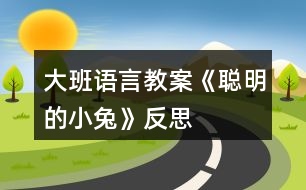 大班语言教案《聪明的小兔》反思